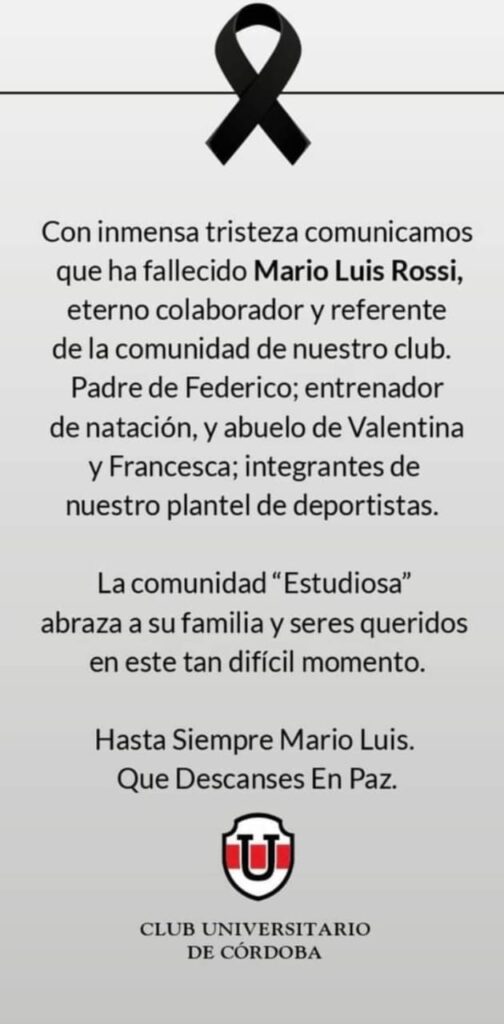 Con inmensa tristeza comunicamos que ha fallecido Mario Luis Rossi, eterno colaborador y referente de la comunidad de nuestro club. Padre de Federico; entrenador de natación, y abuelo de Valentina y Francesca; integrantes de nuestro plantel de deportistas.

La comunidad "Estudiosa" abraza a su familia y seres queridos en este tan difícil momento.

Hasta Siempre Mario Luis.
Que Descanses En Paz.

U

CLUB UNIVERSITARIO
DE CÓRDOBA